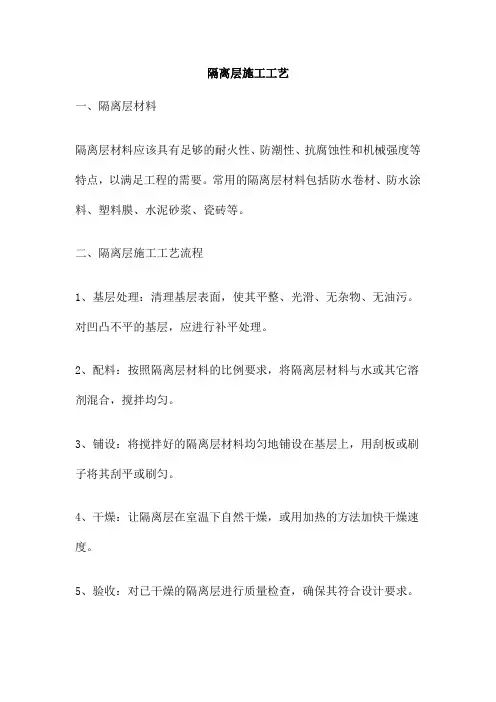 隔离层施工工艺

一、隔离层材料

隔离层材料应该具有足够的耐火性、防潮性、抗腐蚀性和机械强度等特点，以满足工程的需要。常用的隔离层材料包括防水卷材、防水涂料、塑料膜、水泥砂浆、瓷砖等。

二、隔离层施工工艺流程

1、基层处理：清理基层表面，使其平整、光滑、无杂物、无油污。对凹凸不平的基层，应进行补平处理。

2、配料：按照隔离层材料的比例要求，将隔离层材料与水或其它溶剂混合，搅拌均匀。

3、铺设：将搅拌好的隔离层材料均匀地铺设在基层上，用刮板或刷子将其刮平或刷匀。

4、干燥：让隔离层在室温下自然干燥，或用加热的方法加快干燥速度。

5、验收：对已干燥的隔离层进行质量检查，确保其符合设计要求。